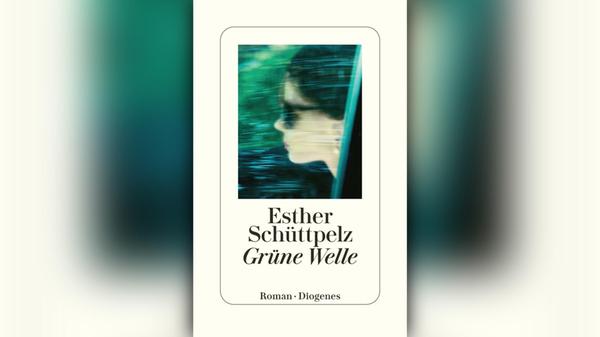 Esther Schüttpelz
Grüne Welle

Roman · Diogenes